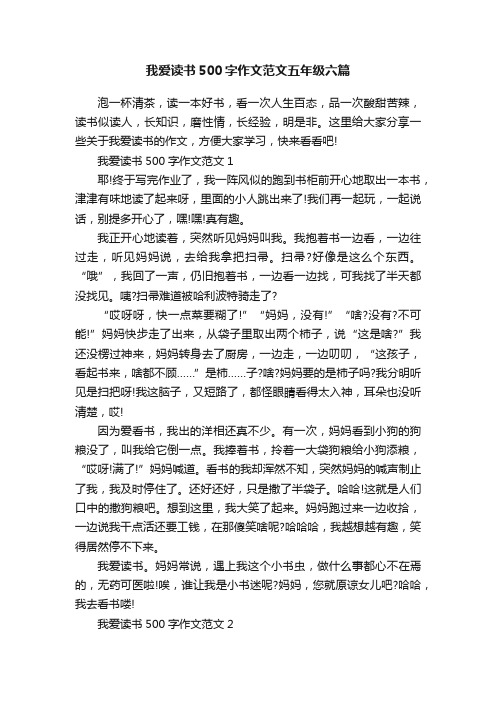 我爱读书500字作文范文五年级六篇

泡一杯清茶，读一本好书，看一次人生百态，品一次酸甜苦辣，读书似读人，长知识，磨性情，长经验，明是非。这里给大家分享一些关于我爱读书的作文，方便大家学习，快来看看吧!

我爱读书500字作文范文1

耶!终于写完作业了，我一阵风似的跑到书柜前开心地取出一本书，津津有味地读了起来呀，里面的小人跳出来了!我们再一起玩，一起说话，别提多开心了，嘿!嘿!真有趣。

我正开心地读着，突然听见妈妈叫我。我抱着书一边看，一边往过走，听见妈妈说，去给我拿把扫帚。扫帚?好像是这么个东西。“哦”，我回了一声，仍旧抱着书，一边看一边找，可我找了半天都没找见。咦?扫帚难道被哈利波特骑走了?

“哎呀呀，快一点菜要糊了!”“妈妈，没有!”“啥?没有?不可能!”妈妈快步走了出来，从袋子里取出两个柿子，说“这是啥?”我还没愣过神来，妈妈转身去了厨房，一边走，一边叨叨，“这孩子，看起书来，啥都不顾……”是柿……子?啥?妈妈要的是柿子吗?我分明听见是扫把呀!我这脑子，又短路了，都怪眼睛看得太入神，耳朵也没听清楚，哎!

因为爱看书，我出的洋相还真不少。有一次，妈妈看到小狗的狗粮没了，叫我给它倒一点。我捧着书，拎着一大袋狗粮给小狗添粮，“哎呀!满了!”妈妈喊道。看书的我却浑然不知，突然妈妈的喊声制止了我，我及时停住了。还好还好，只是撒了半袋子。哈哈!这就是人们口中的撒狗粮吧。想到这里，我大笑了起来。妈妈跑过来一边收拾，一边说我干点活还要工钱，在那傻笑啥呢?哈哈哈，我越想越有趣，笑得居然停不下来。

我爱读书。妈妈常说，遇上我这个小书虫，做什么事都心不在焉的，无药可医啦!唉，谁让我是小书迷呢?妈妈，您就原谅女儿吧?哈哈，我去看书喽!

我爱读书500字作文范文2